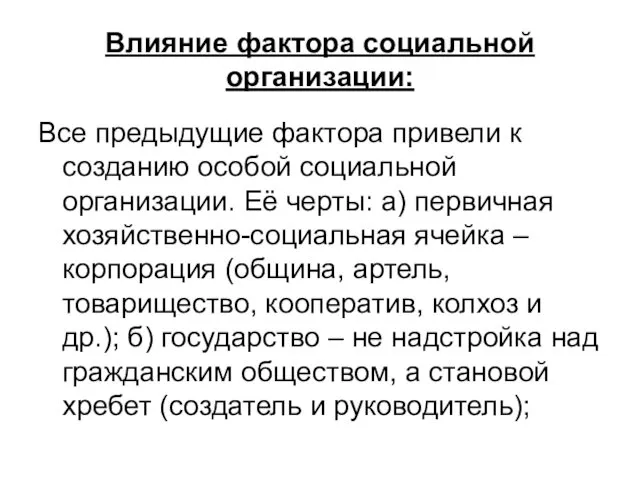 Влияние фактора социальной организации:

Все предыдущие фактора привели к созданию особой социальной организации. Её черты: а) первичная хозяйственно-социальная ячейка – корпорация (община, артель, товарищество, кооператив, колхоз и др.); б) государство – не надстройка над гражданским обществом, а становой хребет (создатель и руководитель);